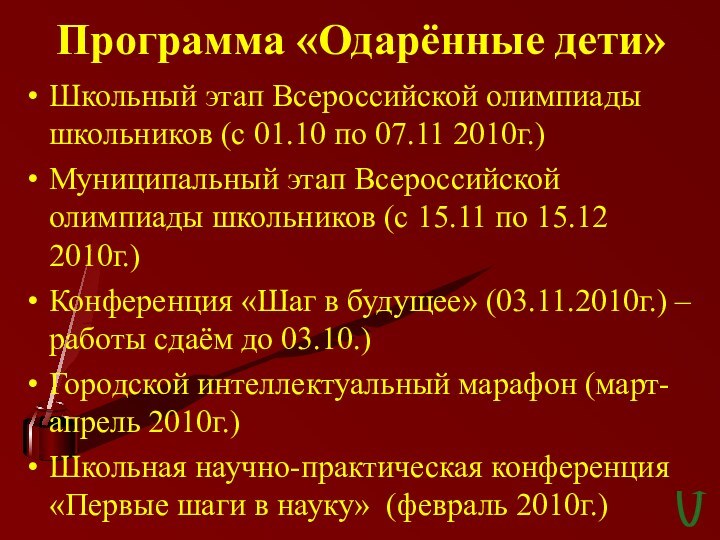 Программа «Одарённые дети»

• Школьный этап Всероссийской олимпиады школьников (с 01.10 по 07.11 2010г.)

• Муниципальный этап Всероссийской олимпиады школьников (с 15.11 по 15.12 2010г.)

• Конференция «Шаг в будущее» (03.11.2010г.) – работы сдаём до 03.10.)

• Городской интеллектуальный марафон (март-апрель 2010г.)

• Школьная научно-практическая конференция «Первые шаги в науку» (февраль 2010г.)